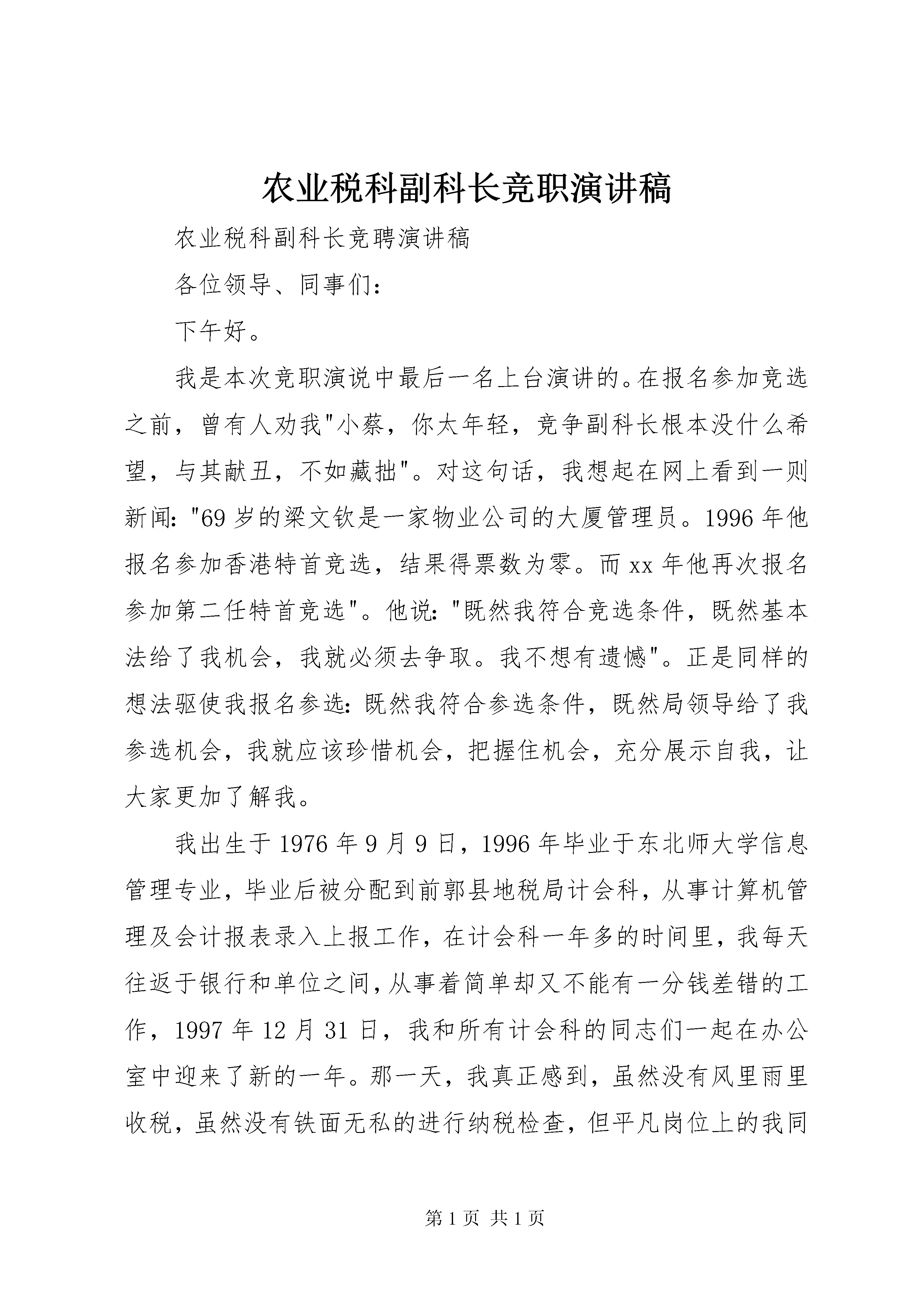 农业税科副科长竞职演讲稿

农业税科副科长竞聘演讲稿

各位领导、同事们：

下午好。

我是本次竞职演说中最后一名上台演讲的。在报名参加竞选之前，曾有人劝我"小蔡，你太年轻，竞争副科长根本没什么希望，与其献丑，不如藏拙"。对这句话，我想起在网上看到一则新闻："69岁的梁文钦是一家物业公司的大厦管理员。1996年他报名参加香港特首竞选，结果得票数为零。而xx年他再次报名参加第二任特首竞选"。他说："既然我符合竞选条件，既然基本法给了我机会，我就必须去争取。我不想有遗憾"。正是同样的想法驱使我报名参选：既然我符合参选条件，既然局领导给了我参选机会，我就应该珍惜机会，把握住机会，充分展示自我，让大家更加了解我。

我出生于1976年9月9日，1996年毕业于东北师大学信息管理专业，毕业后被分配到前郭县地税局计会科，从事计算机管理及会计报表录入上报工作，在计会科一年多的时间里，我每天往返于银行和单位之间，从事着简单却又不能有一分钱差错的工作，1997年12月31日，我和所有计会科的同志们一起在办公室中迎来了新的一年。那一天，我真正感到，虽然没有风里雨里收税，虽然没有铁面无私的进行纳税检查，但平凡岗位上的我同

第1页 共1页